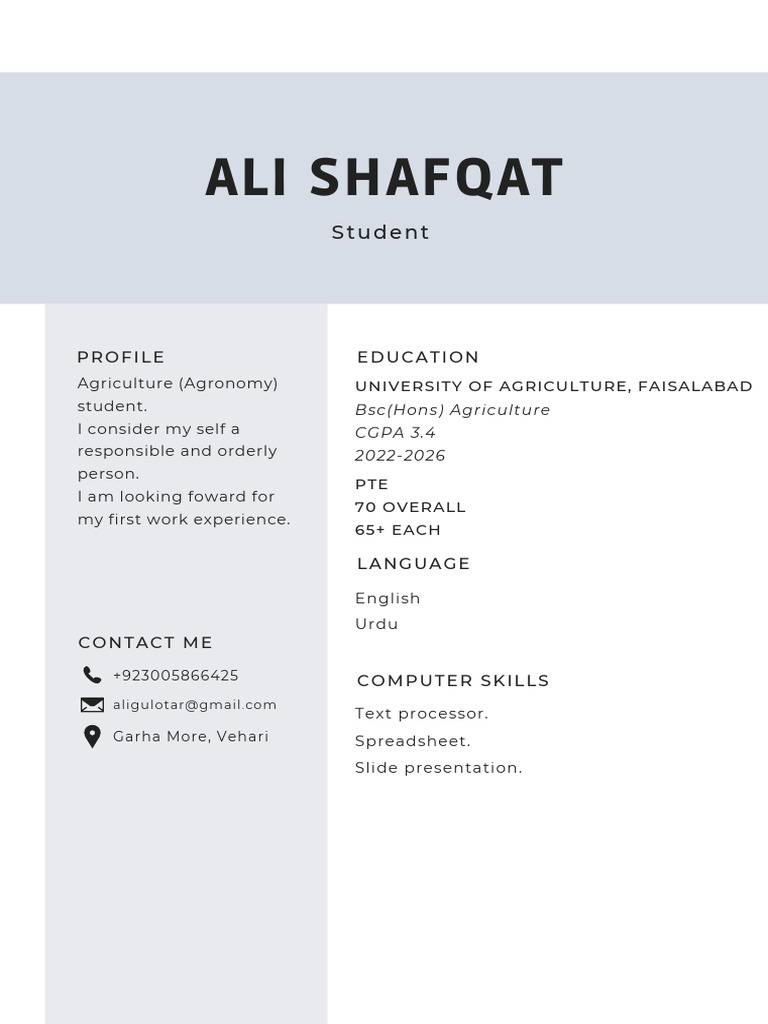 ALI SHAFQAT

Student

PROFILE

Agriculture (Agronomy) student.
I consider my self a responsible and orderly person.
I am looking foward for my first work experience.

CONTACT ME

+923005866425

aligulotar@gmail.com

Garha More, Vehari

EDUCATION

UNIVERSITY OF AGRICULTURE, FAISALABAD
Bsc(Hons) Agriculture
CGPA 3.4
2022-2026

PTE
70 OVERALL
65+ EACH

LANGUAGE

English
Urdu

COMPUTER SKILLS

Text processor.
Spreadsheet.
Slide presentation.